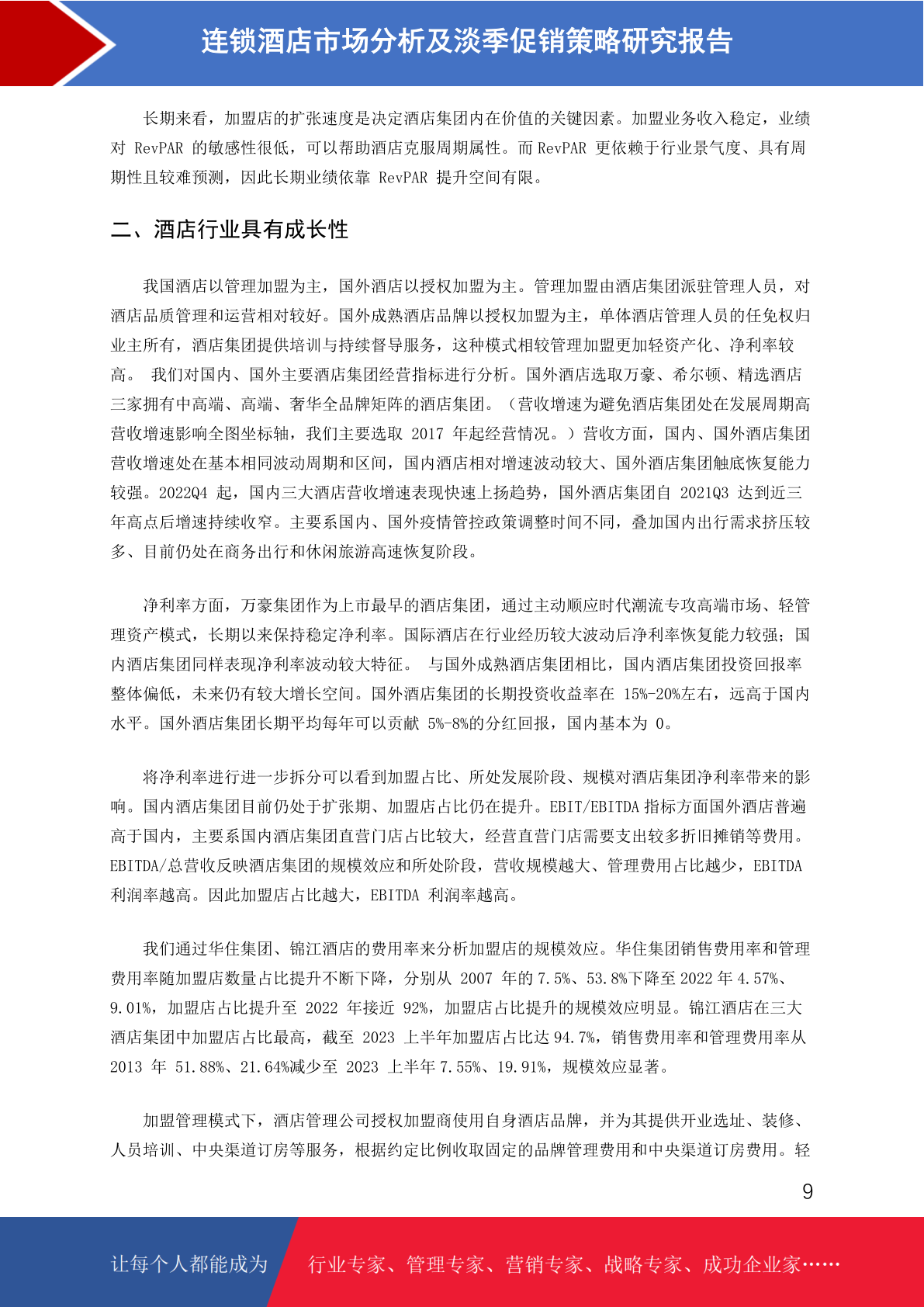 连锁酒店市场分析及淡季促销策略研究报告

长期来看，加盟店的扩张速度是决定酒店集团内在价值的关键因素。加盟业务收入稳定，业绩对 RevPAR 的敏感性很低，可以帮助酒店克服周期属性。而 RevPAR 更依赖于行业景气度、具有周期性且较难预测，因此长期业绩依靠 RevPAR 提升空间有限。

二、酒店行业具有成长性

我国酒店以管理加盟为主，国外酒店以授权加盟为主。管理加盟由酒店集团派驻管理人员，对酒店品质管理和运营相对较好。国外成熟酒店品牌以授权加盟为主，单体酒店管理人员的任免权归业主所有，酒店集团提供培训与持续督导服务，这种模式相较管理加盟更加轻资产化、净利率较高。 我们对国内、国外主要酒店集团经营指标进行分析。国外酒店选取万豪、希尔顿、精选酒店三家拥有中高端、高端、奢华全品牌矩阵的酒店集团。（营收增速为避免酒店集团处在发展周期高营收增速影响全图坐标轴，我们主要选取 2017 年起经营情况。）营收方面，国内、国外酒店集团营收增速处在基本相同波动周期和区间，国内酒店相对增速波动较大、国外酒店集团触底恢复能力较强。2022Q4 起，国内三大酒店营收增速表现快速上扬趋势，国外酒店集团自 2021Q3 达到近三年高点后增速持续收窄。主要系国内、国外疫情管控政策调整时间不同，叠加国内出行需求挤压较多、目前仍处在商务出行和休闲旅游高速恢复阶段。

净利率方面，万豪集团作为上市最早的酒店集团，通过主动顺应时代潮流专攻高端市场、轻管理资产模式，长期以来保持稳定净利率。国际酒店在行业经历较大波动后净利率恢复能力较强；国内酒店集团同样表现净利率波动较大特征。 与国外成熟酒店集团相比，国内酒店集团投资回报率整体偏低，未来仍有较大增长空间。国外酒店集团的长期投资收益率在 15%-20%左右，远高于国内水平。国外酒店集团长期平均每年可以贡献 5%-8%的分红回报，国内基本为 0。

将净利率进行进一步拆分可以看到加盟占比、所处发展阶段、规模对酒店集团净利率带来的影响。国内酒店集团目前仍处于扩张期、加盟店占比仍在提升。EBIT/EBITDA 指标方面国外酒店普遍高于国内，主要系国内酒店集团直营门店占比较大，经营直营门店需要支出较多折旧摊销等费用。EBITDA/总营收反映酒店集团的规模效应和所处阶段，营收规模越大、管理费用占比越少，EBITDA 利润率越高。因此加盟店占比越大，EBITDA 利润率越高。

我们通过华住集团、锦江酒店的费用率来分析加盟店的规模效应。华住集团销售费用率和管理费用率随加盟店数量占比提升不断下降，分别从 2007 年的 7.5%、53.8%下降至 2022 年 4.57%、9.01%，加盟店占比提升至 2022 年接近 92%，加盟店占比提升的规模效应明显。锦江酒店在三大酒店集团中加盟店占比最高，截至 2023 上半年加盟店占比达 94.7%，销售费用率和管理费用率从 2013 年 51.88%、21.64%减少至 2023 上半年 7.55%、19.91%，规模效应显著。

加盟管理模式下，酒店管理公司授权加盟商使用自身酒店品牌，并为其提供开业选址、装修、人员培训、中央渠道订房等服务，根据约定比例收取固定的品牌管理费用和中央渠道订房费用。轻

9

让每个人都能成为 行业专家、管理专家、营销专家、战略专家、成功企业家……